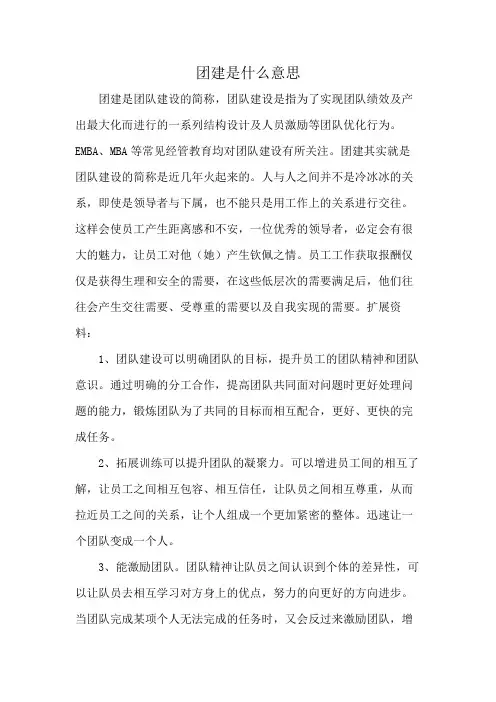 团建是什么意思

团建是团队建设的简称，团队建设是指为了实现团队绩效及产出最大化而进行的一系列结构设计及人员激励等团队优化行为。EMBA、MBA 等常见经管教育均对团队建设有所关注。团建其实就是团队建设的简称是近几年火起来的。人与人之间并不是冷冰冰的关系，即使是领导者与下属，也不能只是用工作上的关系进行交往。这样会使员工产生距离感和不安，一位优秀的领导者，必定会有很大的魅力，让员工对他（她）产生钦佩之情。员工工作获取报酬仅仅是获得生理和安全的需要，在这些低层次的需要满足后，他们往往会产生交往需要、受尊重的需要以及自我实现的需要。扩展资料：

1、团队建设可以明确团队的目标，提升员工的团队精神和团队意识。通过明确的分工合作，提高团队共同面对问题时更好处理问题的能力，锻炼团队为了共同的目标而相互配合，更好、更快的完成任务。

2、拓展训练可以提升团队的凝聚力。可以增进员工间的相互了解，让员工之间相互包容、相互信任，让队员之间相互尊重，从而拉近员工之间的关系，让个人组成一个更加紧密的整体。迅速让一个团队变成一个人。

3、能激励团队。团队精神让队员之间认识到个体的差异性，可以让队员去相互学习对方身上的优点，努力的向更好的方向进步。当团队完成某项个人无法完成的任务时，又会反过来激励团队，增